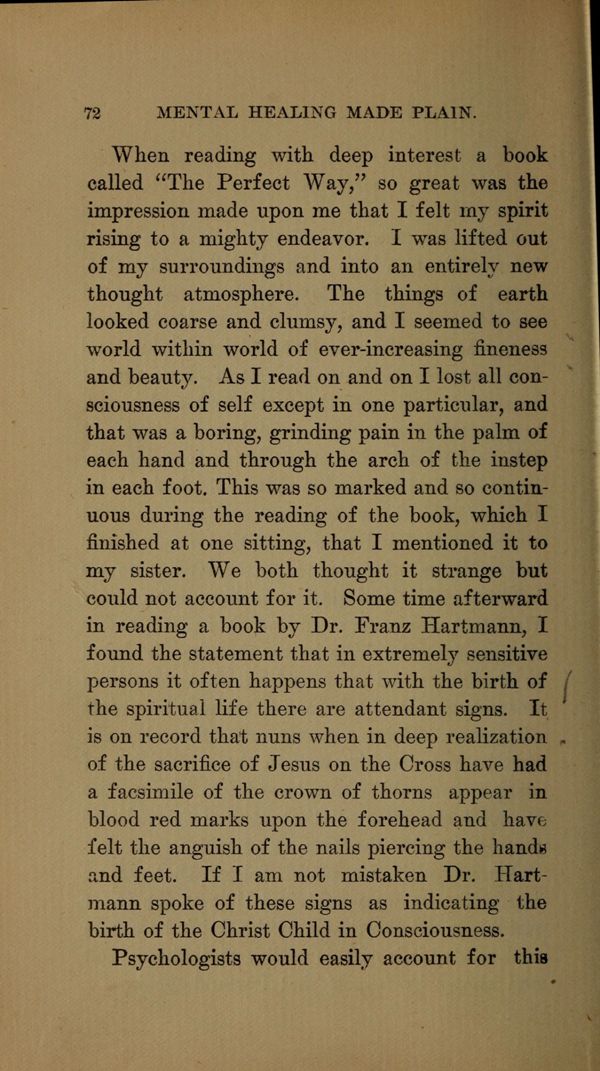 72 MENTAL HEALING MADE PLAIN.

When reading with deep interest a book called "The Perfect Way," so great was the impression made upon me that I felt my spirit rising to a mighty endeavor. I was lifted out of my surroundings and into an entirely new thought atmosphere. The things of earth looked coarse and clumsy, and I seemed to see world within world of ever-increasing fineness and beauty. As I read on and on I lost all consciousness of self except in one particular, and that was a boring, grinding pain in the palm of each hand and through the arch of the instep in each foot. This was so marked and so continuous during the reading of the book, which I finished at one sitting, that I mentioned it to my sister. We both thought it strange but could not account for it. Some time afterward in reading a book by Dr. Franz Hartmann, I found the statement that in extremely sensitive persons it often happens that with the birth of the spiritual life there are attendant signs. It is on record that nuns when in deep realization of the sacrifice of Jesus on the Cross have had a facsimile of the crown of thorns appear in blood red marks upon the forehead and have felt the anguish of the nails piercing the hands and feet. If I am not mistaken Dr. Hartmann spoke of these signs as indicating the birth of the Christ Child in Consciousness.

Psychologists would easily account for this